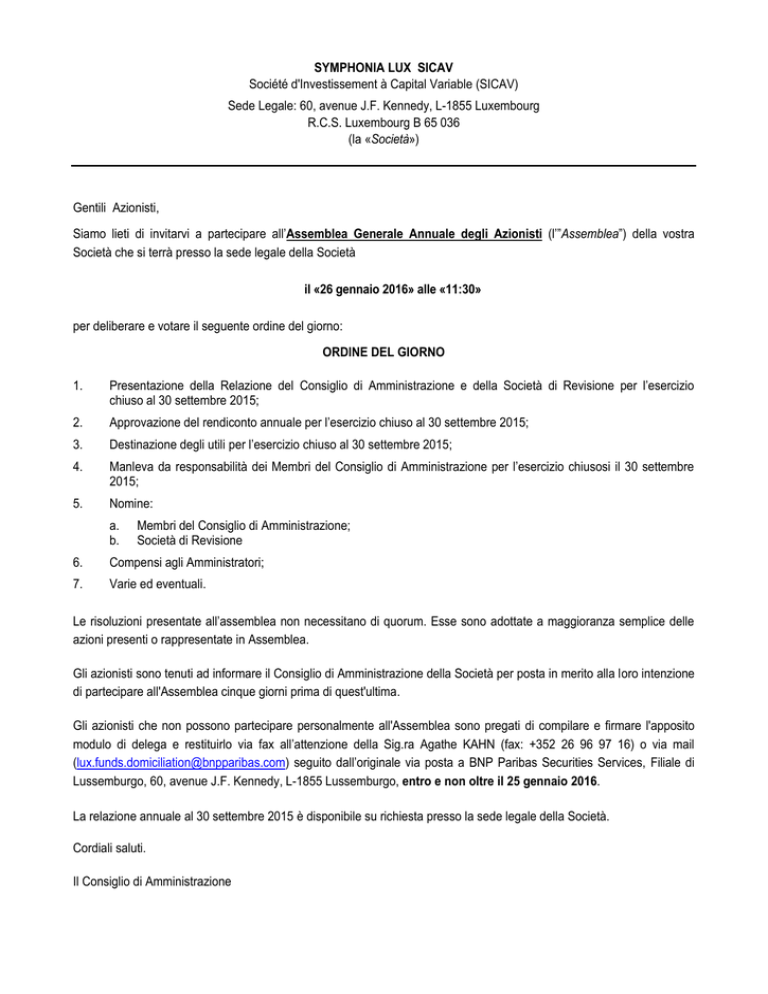 SYMPHONIA LUX SICAV
Société d'Investissement à Capital Variable (SICAV)
Sede Legale: 60, avenue J.F. Kennedy, L-1855 Luxembourg
R.C.S. Luxembourg B 65 036
(la «Società»)

Gentili Azionisti,

Siamo lieti di invitarvi a partecipare all'Assemblea Generale Annuale degli Azionisti (l'"Assemblea") della vostra Società che si terrà presso la sede legale della Società

il «26 gennaio 2016» alle «11:30»

per deliberare e votare il seguente ordine del giorno:

ORDINE DEL GIORNO

1. Presentazione della Relazione del Consiglio di Amministrazione e della Società di Revisione per l'esercizio chiuso al 30 settembre 2015;

2. Approvazione del rendiconto annuale per l'esercizio chiuso al 30 settembre 2015;

3. Destinazione degli utili per l'esercizio chiuso al 30 settembre 2015;

4. Manleva da responsabilità dei Membri del Consiglio di Amministrazione per l'esercizio chiusosi il 30 settembre 2015;

5. Nomine:
a. Membri del Consiglio di Amministrazione;
b. Società di Revisione

6. Compensi agli Amministratori;

7. Varie ed eventuali.

Le risoluzioni presentate all'assemblea non necessitano di quorum. Esse sono adottate a maggioranza semplice delle azioni presenti o rappresentate in Assemblea.

Gli azionisti sono tenuti ad informare il Consiglio di Amministrazione della Società per posta in merito alla loro intenzione di partecipare all'Assemblea cinque giorni prima di quest'ultima.

Gli azionisti che non possono partecipare personalmente all'Assemblea sono pregati di compilare e firmare l'apposito modulo di delega e restituirlo via fax all'attenzione della Sig.ra Agathe KAHN (fax: +352 26 96 97 16) o via mail (lux.funds.domiciliation@bnpparibas.com) seguito dall'originale via posta a BNP Paribas Securities Services, Filiale di Lussemburgo, 60, avenue J.F. Kennedy, L-1855 Lussemburgo, entro e non oltre il 25 gennaio 2016.

La relazione annuale al 30 settembre 2015 è disponibile su richiesta presso la sede legale della Società.

Cordiali saluti.

Il Consiglio di Amministrazione